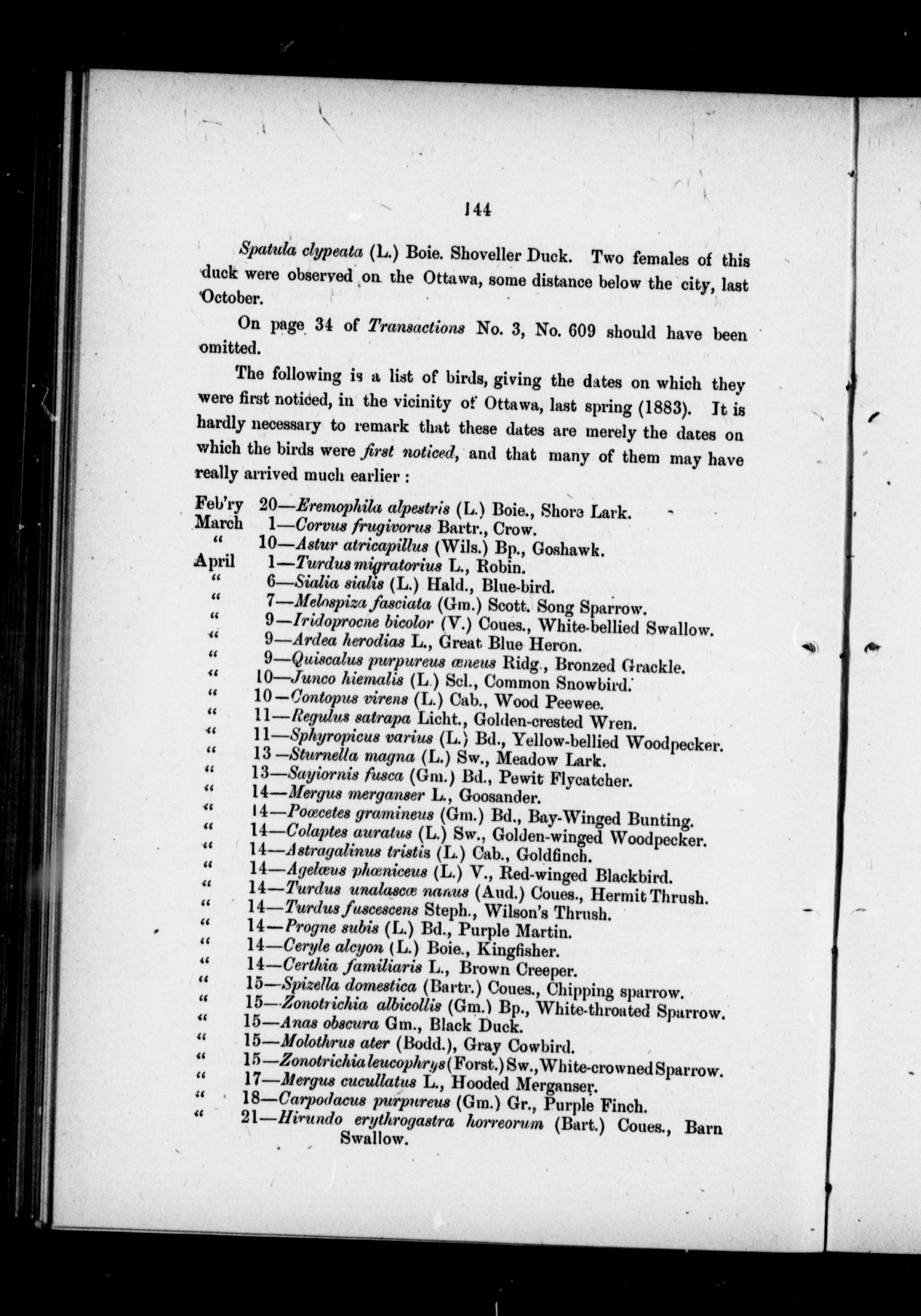 144

Spatula clypeata (L.) Boie. Shoveller Duck. Two females of this duck were observed on the Ottawa, some distance below the city, last October.

On page 34 of Transactions No. 3, No. 609 should have been omitted.

The following is a list of birds, giving the dates on which they were first noticed, in the vicinity of Ottawa, last spring (1883). It is hardly necessary to remark that these dates are merely the dates on which the birds were first noticed, and that many of them may have really arrived much earlier :

Feb'ry 20—Eremophila alpestris (L.) Boie., Shore Lark.
March 1—Corvus frugivorus Bartr., Crow.
" 10—Astur atricapillus (Wils.) Bp., Goshawk.
April 1—Turdus migratorius L., Robin.
" 6—Sialia sialis (L.) Hald., Blue-bird.
" 7—Melospiza fasciata (Gm.) Scott. Song Sparrow.
" 9—Iridoprocne bicolor (V.) Coues., White-bellied Swallow.
" 9—Ardea herodias L., Great Blue Heron.
" 9—Quiscalus purpureus æneus Ridg., Bronzed Grackle.
" 10—Junco hiemalis (L.) Scl., Common Snowbird.
" 10—Contopus virens (L.) Cab., Wood Peewee.
" 11—Regulus satrapa Licht., Golden-crested Wren.
" 11—Sphyropicus varius (L.) Bd., Yellow-bellied Woodpecker.
" 13—Sturnella magna (L.) Sw., Meadow Lark.
" 13—Sayiornis fusca (Gm.) Bd., Pewit Flycatcher.
" 14—Mergus merganser L., Goosander.
" 14—Poœcetes gramineus (Gm.) Bd., Bay-Winged Bunting.
" 14—Colaptes auratus (L.) Sw., Golden-winged Woodpecker.
" 14—Astragalinus tristis (L.) Cab., Goldfinch.
" 14—Agelæus phœniceus (L.) V., Red-winged Blackbird.
" 14—Turdus unalascæ nanus (Aud.) Coues., Hermit Thrush.
" 14—Turdus fuscescens Steph., Wilson's Thrush.
" 14—Progne subis (L.) Bd., Purple Martin.
" 14—Ceryle alcyon (L.) Boie., Kingfisher.
" 14—Certhia familiaris L., Brown Creeper.
" 15—Spizella domestica (Bartr.) Coues., Chipping sparrow.
" 15—Zonotrichia albicollis (Gm.) Bp., White-throated Sparrow.
" 15—Anas obscura Gm., Black Duck.
" 15—Molothrus ater (Bodd.), Gray Cowbird.
" 15—Zonotrichia leucophrys (Forst.) Sw., White-crowned Sparrow.
" 17—Mergus cucullatus L., Hooded Merganser.
" 18—Carpodacus purpureus (Gm.) Gr., Purple Finch.
" 21—Hirundo erythrogastra horreorum (Bart.) Coues., Barn Swallow.